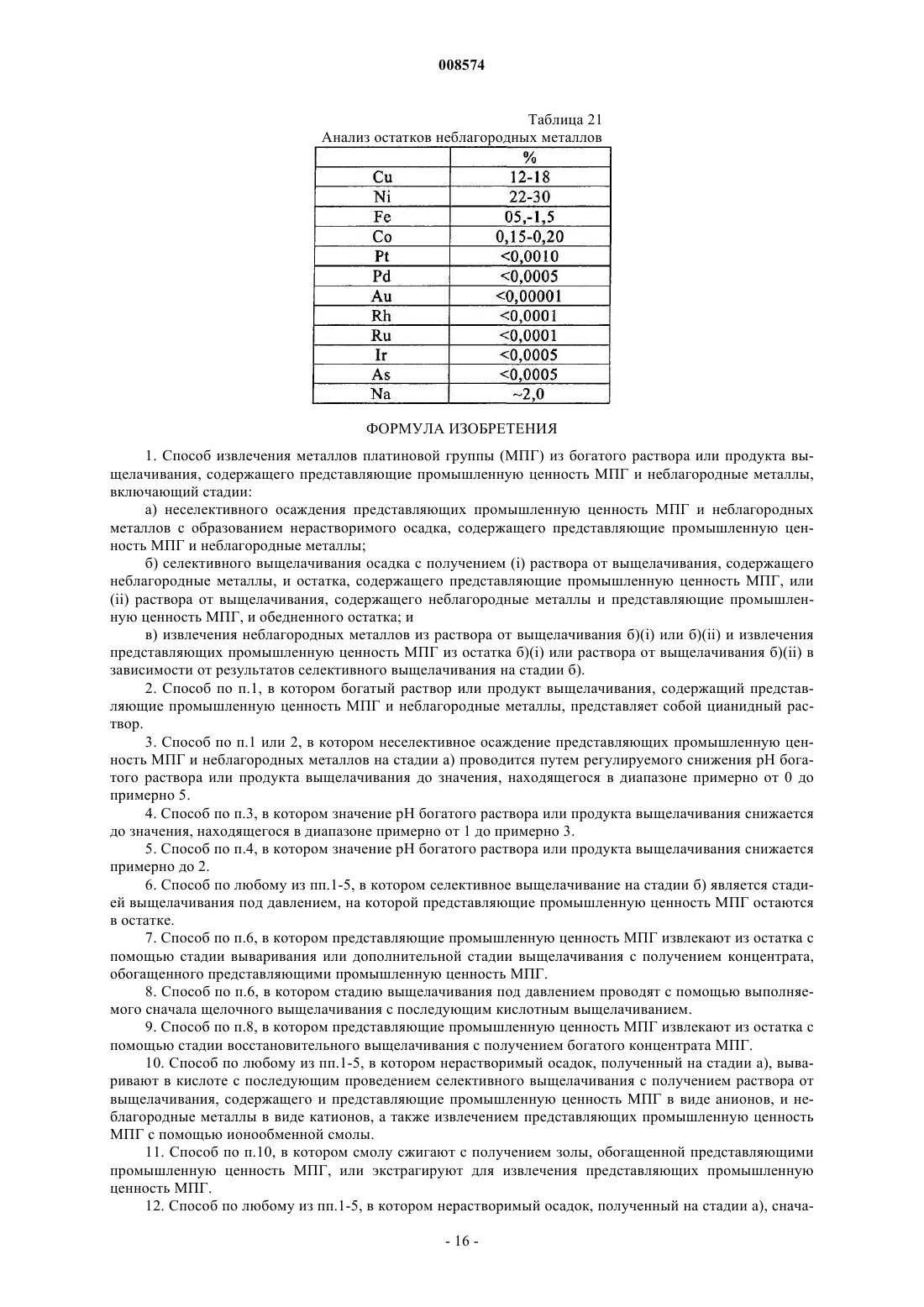 008574

Таблица 21
Анализ остатков неблагородных металлов

| | % |
|---|---|
| Cu | 12-18 |
| Ni | 22-30 |
| Fe | 05,-1,5 |
| Co | 0,15-0,20 |
| Pt | <0,0010 |
| Pd | <0,0005 |
| Au | <0,00001 |
| Rh | <0,0001 |
| Ru | <0,0001 |
| Ir | <0,0005 |
| As | <0,0005 |
| Na | ~2,0 |

ФОРМУЛА ИЗОБРЕТЕНИЯ

1. Способ извлечения металлов платиновой группы (МПГ) из богатого раствора или продукта выщелачивания, содержащего представляющие промышленную ценность МПГ и неблагородные металлы, включающий стадии:

а) неселективного осаждения представляющих промышленную ценность МПГ и неблагородных металлов с образованием нерастворимого осадка, содержащего представляющие промышленную ценность МПГ и неблагородные металлы;

б) селективного выщелачивания осадка с получением (i) раствора от выщелачивания, содержащего неблагородные металлы, и остатка, содержащего представляющие промышленную ценность МПГ, или (ii) раствора от выщелачивания, содержащего неблагородные металлы и представляющие промышленную ценность МПГ, и обедненного остатка; и

в) извлечения неблагородных металлов из раствора от выщелачивания б)(i) или б)(ii) и извлечения представляющих промышленную ценность МПГ из остатка б)(i) или раствора от выщелачивания б)(ii) в зависимости от результатов селективного выщелачивания на стадии б).

2. Способ по п.1, в котором богатый раствор или продукт выщелачивания, содержащий представляющие промышленную ценность МПГ и неблагородные металлы, представляет собой цианидный раствор.

3. Способ по п.1 или 2, в котором неселективное осаждение представляющих промышленную ценность МПГ и неблагородных металлов на стадии а) проводится путем регулируемого снижения pH богатого раствора или продукта выщелачивания до значения, находящегося в диапазоне примерно от 0 до примерно 5.

4. Способ по п.3, в котором значение pH богатого раствора или продукта выщелачивания снижается до значения, находящегося в диапазоне примерно от 1 до примерно 3.

5. Способ по п.4, в котором значение pH богатого раствора или продукта выщелачивания снижается примерно до 2.

6. Способ по любому из пп.1-5, в котором селективное выщелачивание на стадии б) является стадией выщелачивания под давлением, на которой представляющие промышленную ценность МПГ остаются в остатке.

7. Способ по п.6, в котором представляющие промышленную ценность МПГ извлекают из остатка с помощью стадии вываривания или дополнительной стадии выщелачивания с получением концентрата, обогащенного представляющими промышленную ценность МПГ.

8. Способ по п.6, в котором стадию выщелачивания под давлением проводят с помощью выполняемого сначала щелочного выщелачивания с последующим кислотным выщелачиванием.

9. Способ по п.8, в котором представляющие промышленную ценность МПГ извлекают из остатка с помощью стадии восстановительного выщелачивания с получением богатого концентрата МПГ.

10. Способ по любому из пп.1-5, в котором нерастворимый осадок, полученный на стадии а), вываривают в кислоте с последующим проведением селективного выщелачивания с получением раствора от выщелачивания, содержащего и представляющие промышленную ценность МПГ в виде анионов, и неблагородные металлы в виде катионов, а также извлечением представляющих промышленную ценность МПГ с помощью ионообменной смолы.

11. Способ по п.10, в котором смолу сжигают с получением золы, обогащенной представляющими промышленную ценность МПГ, или экстрагируют для извлечения представляющих промышленную ценность МПГ.

12. Способ по любому из пп.1-5, в котором нерастворимый осадок, полученный на стадии а), снача-

- 16 -